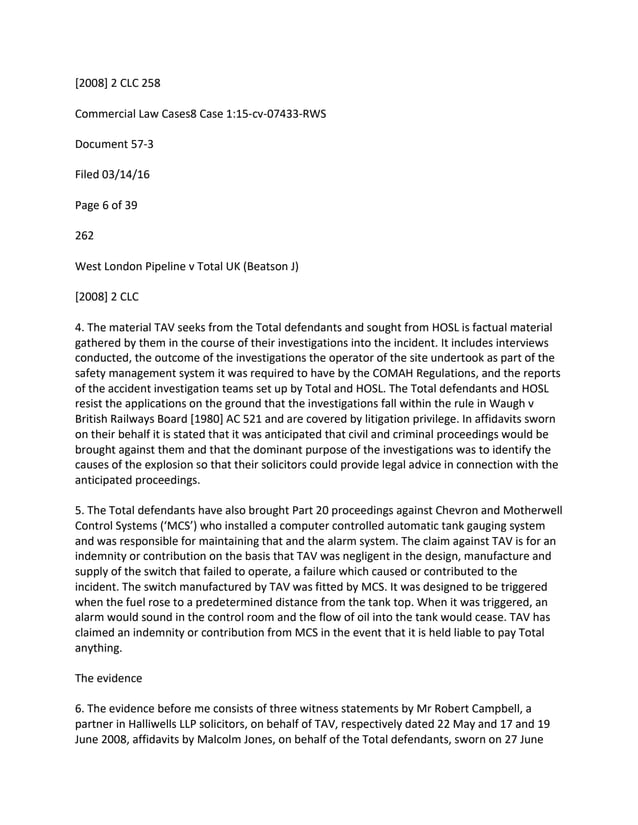 [2008] 2 CLC 258

Commercial Law Cases8 Case 1:15-cv-07433-RWS

Document 57-3

Filed 03/14/16

Page 6 of 39

262

West London Pipeline v Total UK (Beatson J)

[2008] 2 CLC

4. The material TAV seeks from the Total defendants and sought from HOSL is factual material gathered by them in the course of their investigations into the incident. It includes interviews conducted, the outcome of the investigations the operator of the site undertook as part of the safety management system it was required to have by the COMAH Regulations, and the reports of the accident investigation teams set up by Total and HOSL. The Total defendants and HOSL resist the applications on the ground that the investigations fall within the rule in Waugh v British Railways Board [1980] AC 521 and are covered by litigation privilege. In affidavits sworn on their behalf it is stated that it was anticipated that civil and criminal proceedings would be brought against them and that the dominant purpose of the investigations was to identify the causes of the explosion so that their solicitors could provide legal advice in connection with the anticipated proceedings.

5. The Total defendants have also brought Part 20 proceedings against Chevron and Motherwell Control Systems ('MCS') who installed a computer controlled automatic tank gauging system and was responsible for maintaining that and the alarm system. The claim against TAV is for an indemnity or contribution on the basis that TAV was negligent in the design, manufacture and supply of the switch that failed to operate, a failure which caused or contributed to the incident. The switch manufactured by TAV was fitted by MCS. It was designed to be triggered when the fuel rose to a predetermined distance from the tank top. When it was triggered, an alarm would sound in the control room and the flow of oil into the tank would cease. TAV has claimed an indemnity or contribution from MCS in the event that it is held liable to pay Total anything.

The evidence

6. The evidence before me consists of three witness statements by Mr Robert Campbell, a partner in Halliwells LLP solicitors, on behalf of TAV, respectively dated 22 May and 17 and 19 June 2008, affidavits by Malcolm Jones, on behalf of the Total defendants, sworn on 27 June